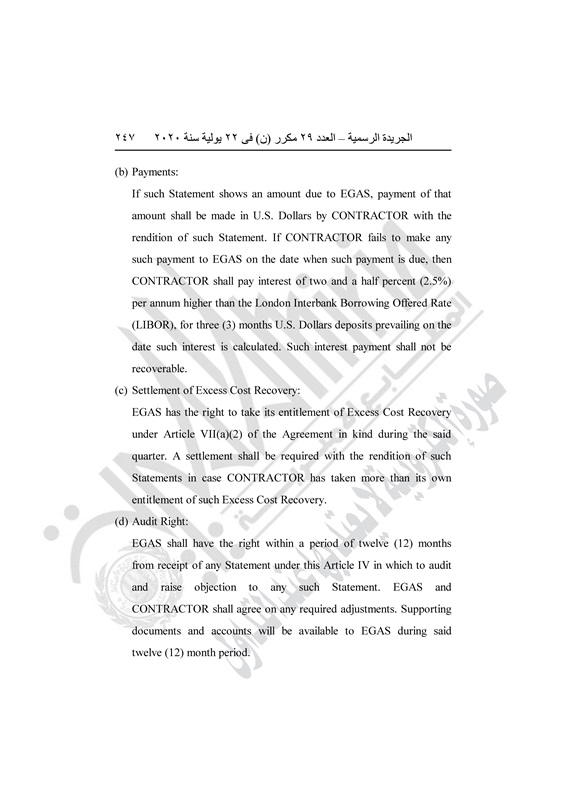 الجريدة الرسمية – العدد ٢٩ مكرر (ن) فى ٢٢ يولية سنة ٢٠٢٠ ٢٤٧

(b) Payments:

If such Statement shows an amount due to EGAS, payment of that amount shall be made in U.S. Dollars by CONTRACTOR with the rendition of such Statement. If CONTRACTOR fails to make any such payment to EGAS on the date when such payment is due, then CONTRACTOR shall pay interest of two and a half percent (2.5%) per annum higher than the London Interbank Borrowing Offered Rate (LIBOR), for three (3) months U.S. Dollars deposits prevailing on the date such interest is calculated. Such interest payment shall not be recoverable.

(c) Settlement of Excess Cost Recovery:

EGAS has the right to take its entitlement of Excess Cost Recovery under Article VII(a)(2) of the Agreement in kind during the said quarter. A settlement shall be required with the rendition of such Statements in case CONTRACTOR has taken more than its own entitlement of such Excess Cost Recovery.

(d) Audit Right:

EGAS shall have the right within a period of twelve (12) months from receipt of any Statement under this Article IV in which to audit and raise objection to any such Statement. EGAS and CONTRACTOR shall agree on any required adjustments. Supporting documents and accounts will be available to EGAS during said twelve (12) month period.